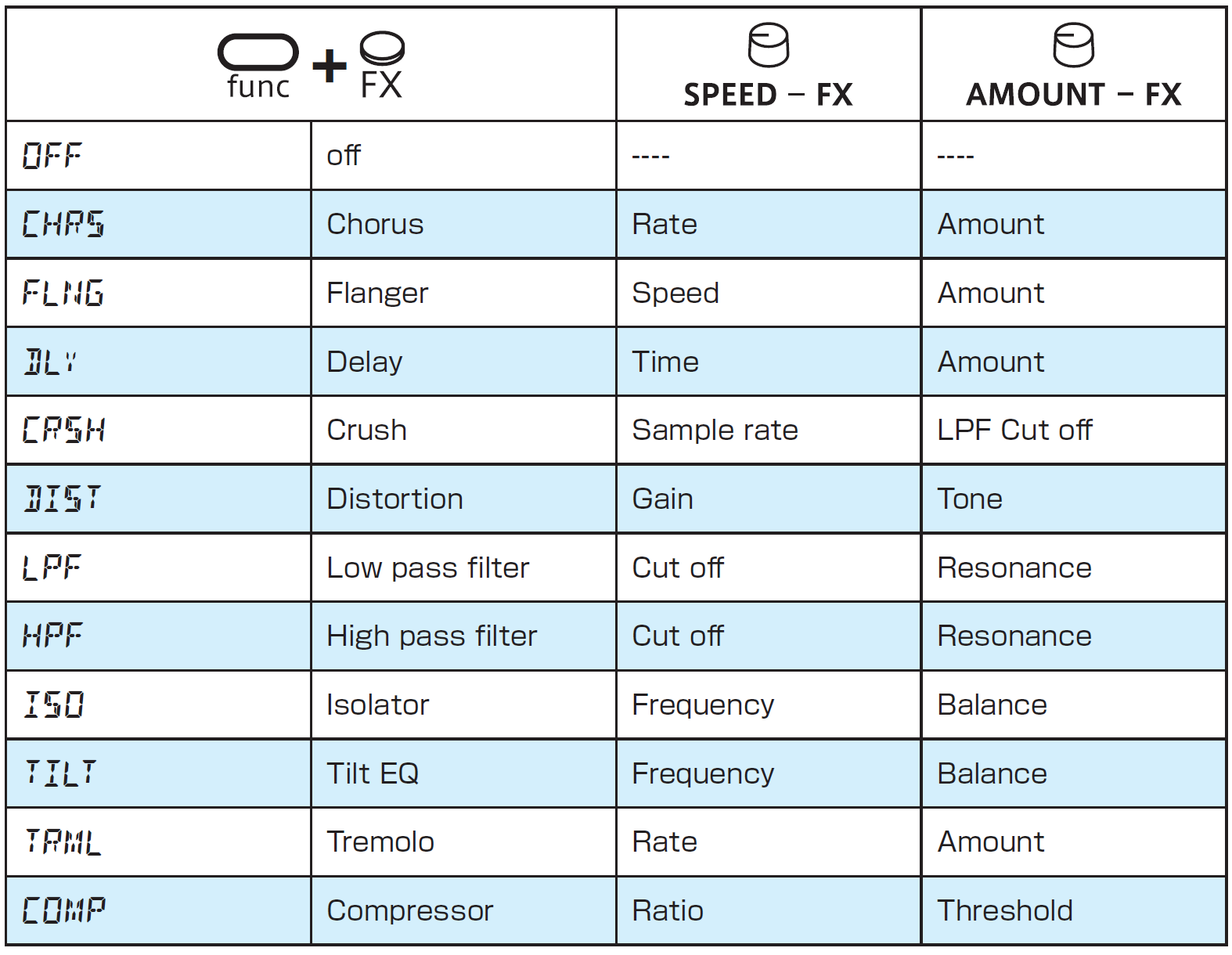 | func + FX | | SPEED – FX | AMOUNT – FX |
|---|---|---|---|
| OFF | off | ---- | ---- |
| CHRS | Chorus | Rate | Amount |
| FLNG | Flanger | Speed | Amount |
| DLY | Delay | Time | Amount |
| CRSH | Crush | Sample rate | LPF Cut off |
| DIST | Distortion | Gain | Tone |
| LPF | Low pass filter | Cut off | Resonance |
| HPF | High pass filter | Cut off | Resonance |
| ISO | Isolator | Frequency | Balance |
| TILT | Tilt EQ | Frequency | Balance |
| TRML | Tremolo | Rate | Amount |
| COMP | Compressor | Ratio | Threshold |